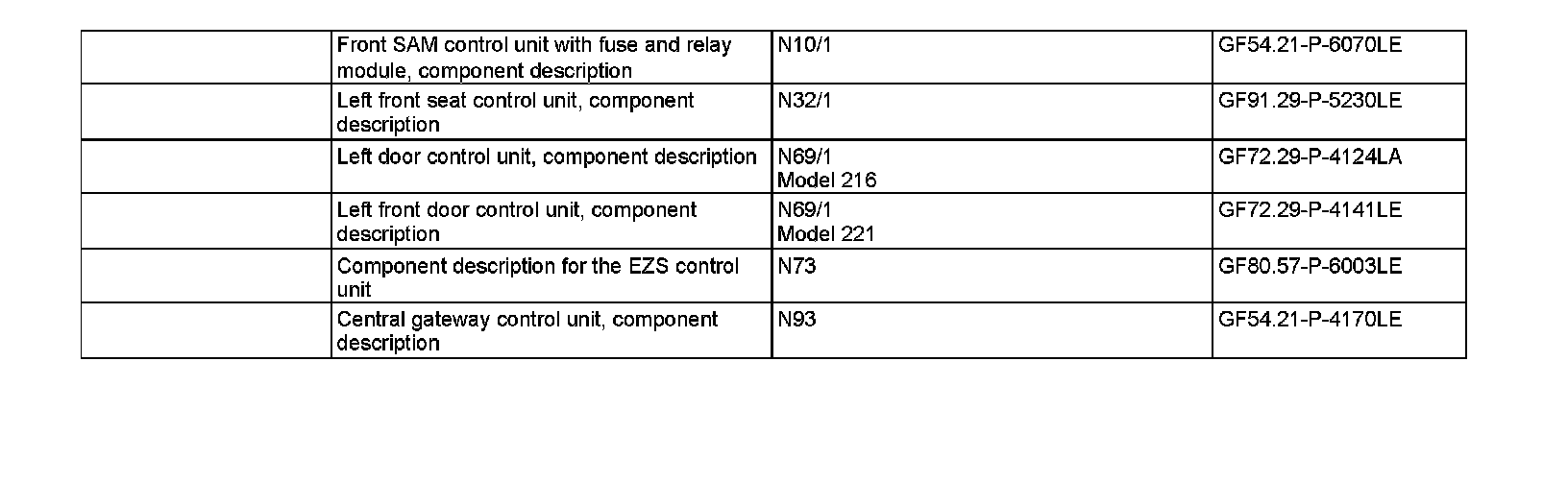 |  | Front SAM control unit with fuse and relay module, component description | N10/1 | GF54.21-P-6070LE |
|---|---|---|---|
|  | Left front seat control unit, component description | N32/1 | GF91.29-P-5230LE |
|  | Left door control unit, component description | N69/1 Model 216 | GF72.29-P-4124LA |
|  | Left front door control unit, component description | N69/1 Model 221 | GF72.29-P-4141LE |
|  | Component description for the EZS control unit | N73 | GF80.57-P-6003LE |
|  | Central gateway control unit, component description | N93 | GF54.21-P-4170LE |